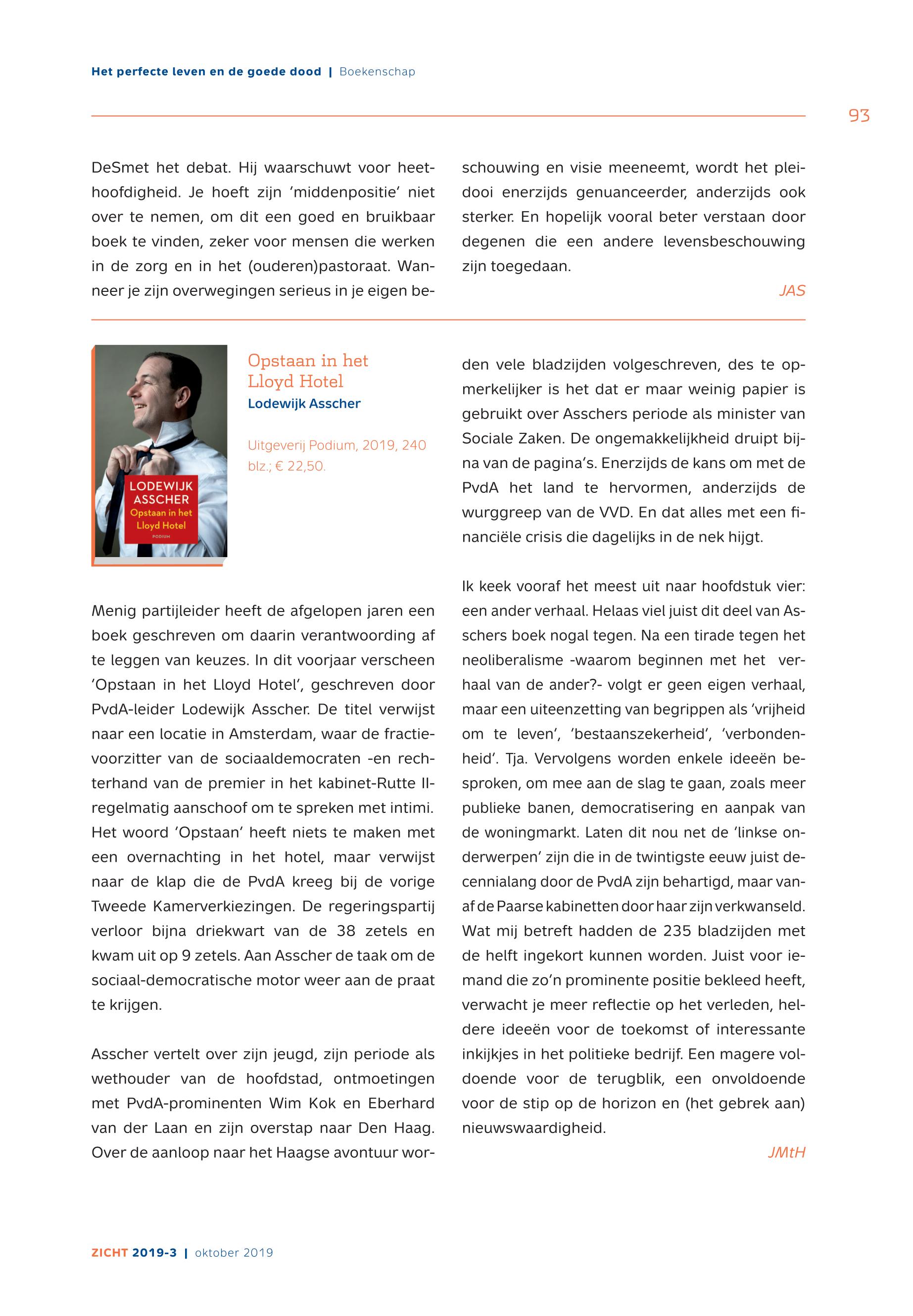 Het perfecte leven en de goede dood | Boekenschap

93

DeSmet het debat. Hij waarschuwt voor heethoofdigheid. Je hoeft zijn 'middenpositie' niet over te nemen, om dit een goed en bruikbaar boek te vinden, zeker voor mensen die werken in de zorg en in het (ouderen)pastoraat. Wanneer je zijn overwegingen serieus in je eigen beschouwing en visie meeneemt, wordt het pleidooi enerzijds genuanceerder, anderzijds ook sterker. En hopelijk vooral beter verstaan door degenen die een andere levensbeschouwing zijn toegedaan.

JAS

LODEWIJK ASSCHER
Opstaan in het Lloyd Hotel
PODIUM

Opstaan in het Lloyd Hotel
Lodewijk Asscher

Uitgeverij Podium, 2019, 240 blz.; € 22,50.

Menig partijleider heeft de afgelopen jaren een boek geschreven om daarin verantwoording af te leggen van keuzes. In dit voorjaar verscheen 'Opstaan in het Lloyd Hotel', geschreven door PvdA-leider Lodewijk Asscher. De titel verwijst naar een locatie in Amsterdam, waar de fractievoorzitter van de sociaaldemocraten -en rechterhand van de premier in het kabinet-Rutte II- regelmatig aanschoof om te spreken met intimi. Het woord 'Opstaan' heeft niets te maken met een overnachting in het hotel, maar verwijst naar de klap die de PvdA kreeg bij de vorige Tweede Kamerverkiezingen. De regeringspartij verloor bijna driekwart van de 38 zetels en kwam uit op 9 zetels. Aan Asscher de taak om de sociaal-democratische motor weer aan de praat te krijgen.

Asscher vertelt over zijn jeugd, zijn periode als wethouder van de hoofdstad, ontmoetingen met PvdA-prominenten Wim Kok en Eberhard van der Laan en zijn overstap naar Den Haag. Over de aanloop naar het Haagse avontuur worden vele bladzijden volgeschreven, des te opmerkelijker is het dat er maar weinig papier is gebruikt over Asschers periode als minister van Sociale Zaken. De ongemakkelijkheid druipt bijna van de pagina's. Enerzijds de kans om met de PvdA het land te hervormen, anderzijds de wurggreep van de VVD. En dat alles met een financiële crisis die dagelijks in de nek hijgt.

Ik keek vooraf het meest uit naar hoofdstuk vier: een ander verhaal. Helaas viel juist dit deel van Asschers boek nogal tegen. Na een tirade tegen het neoliberalisme -waarom beginnen met het verhaal van de ander?- volgt er geen eigen verhaal, maar een uiteenzetting van begrippen als 'vrijheid om te leven', 'bestaanszekerheid', 'verbondenheid'. Tja. Vervolgens worden enkele ideeën besproken, om mee aan de slag te gaan, zoals meer publieke banen, democratisering en aanpak van de woningmarkt. Laten dit nou net de 'linkse onderwerpen' zijn die in de twintigste eeuw juist decennialang door de PvdA zijn behartigd, maar vanaf de Paarse kabinetten door haar zijn verkwanseld. Wat mij betreft hadden de 235 bladzijden met de helft ingekort kunnen worden. Juist voor iemand die zo'n prominente positie bekleed heeft, verwacht je meer reflectie op het verleden, heldere ideeën voor de toekomst of interessante inkijkjes in het politieke bedrijf. Een magere voldoende voor de terugblik, een onvoldoende voor de stip op de horizon en (het gebrek aan) nieuwswaardigheid.

JMtH

ZICHT 2019-3 | oktober 2019